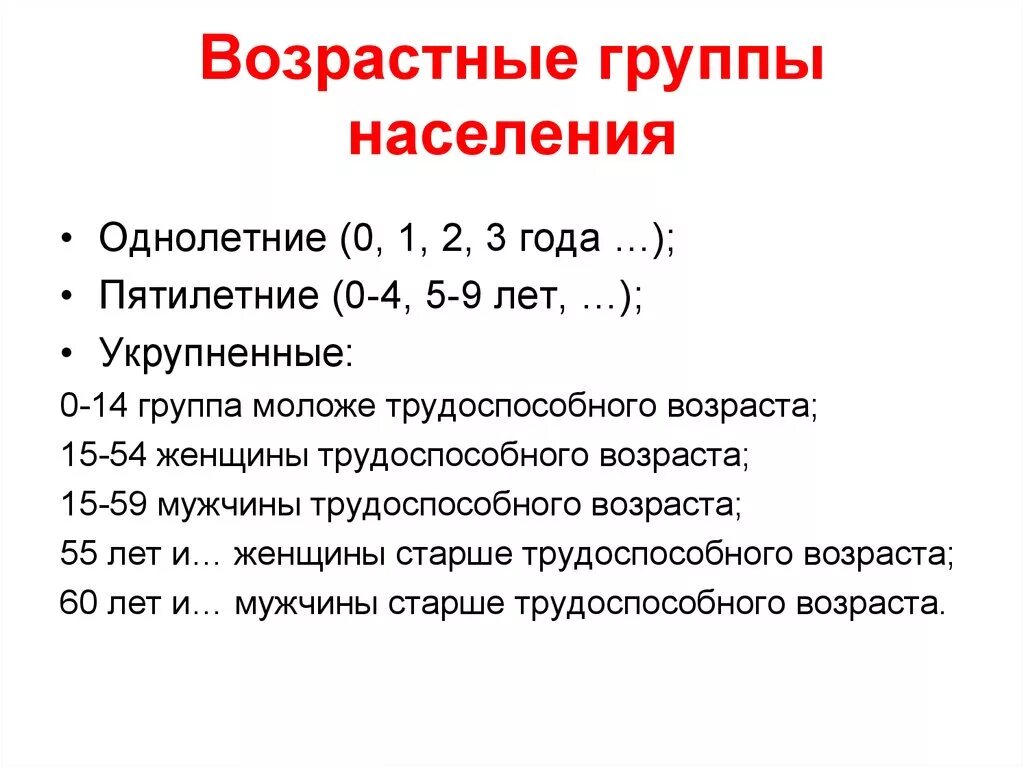 Возрастные группы населения

• Однолетние (0, 1, 2, 3 года …);
• Пятилетние (0-4, 5-9 лет, …);
• Укрупненные:
0-14 группа моложе трудоспособного возраста;
15-54 женщины трудоспособного возраста;
15-59 мужчины трудоспособного возраста;
55 лет и… женщины старше трудоспособного возраста;
60 лет и… мужчины старше трудоспособного возраста.